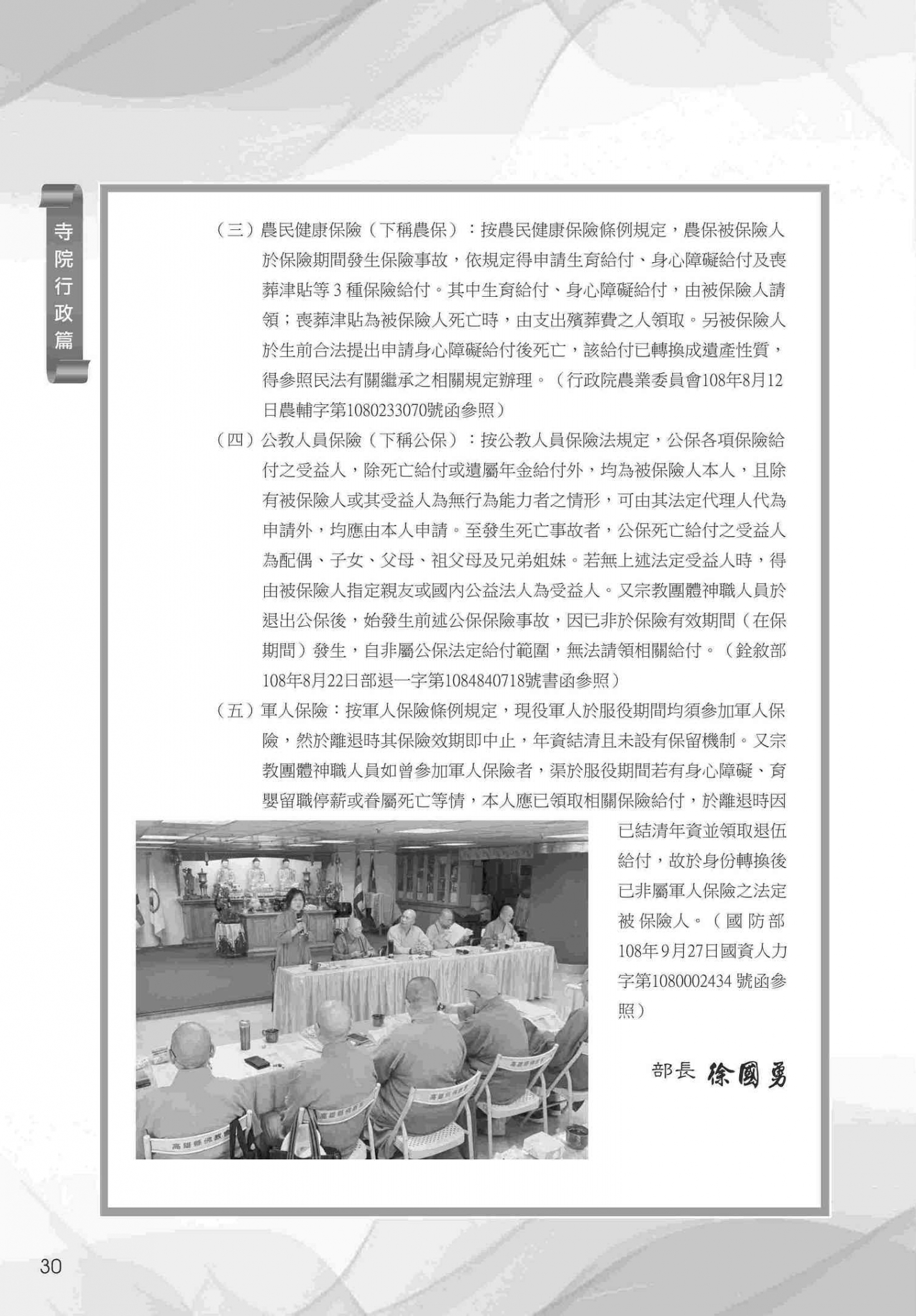 寺院行政篇

（三）農民健康保險（下稱農保）：按農民健康保險條例規定，農保被保險人於保險期間發生保險事故，依規定得申請生育給付、身心障礙給付及喪葬津貼等 3 種保險給付。其中生育給付、身心障礙給付，由被保險人請領；喪葬津貼為被保險人死亡時，由支出殯葬費之人領取。另被保險人於生前合法提出申請身心障礙給付後死亡，該給付已轉換成遺產性質，得參照民法有關繼承之相關規定辦理。（行政院農業委員會108年8月12日農輔字第1080233070號函參照）

（四）公教人員保險（下稱公保）：按公教人員保險法規定，公保各項保險給付之受益人，除死亡給付或遺屬年金給付外，均為被保險人本人，且除有被保險人或其受益人為無行為能力者之情形，可由其法定代理人代為申請外，均應由本人申請。至發生死亡事故者，公保死亡給付之受益人為配偶、子女、父母、祖父母及兄弟姐妹。若無上述法定受益人時，得由被保險人指定親友或國內公益法人為受益人。又宗教團體神職人員於退出公保後，始發生前述公保保險事故，因已非於保險有效期間（在保期間）發生，自非屬公保法定給付範圍，無法請領相關給付。（銓敘部108年8月22日部退一字第1084840718號書函參照）

（五）軍人保險：按軍人保險條例規定，現役軍人於服役期間均須參加軍人保險，然於離退時其保險效期即中止，年資結清且未設有保留機制。又宗教團體神職人員如曾參加軍人保險者，渠於服役期間若有身心障礙、育嬰留職停薪或眷屬死亡等情，本人應已領取相關保險給付，於離退時因已結清年資並領取退伍給付，故於身份轉換後已非屬軍人保險之法定被保險人。（國防部108年9月27日國資人力字第1080002434 號函參照）

部長 徐國勇

30